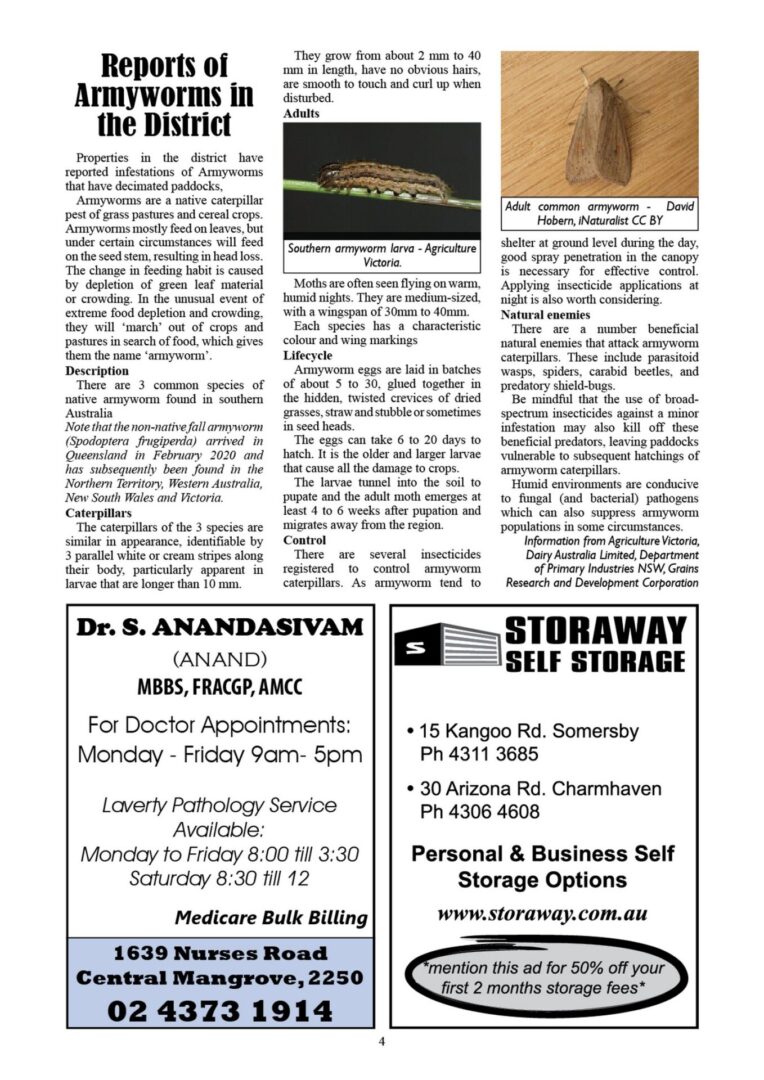 Reports of Armyworms in the District

Properties in the district have reported infestations of Armyworms that have decimated paddocks,

Armyworms are a native caterpillar pest of grass pastures and cereal crops. Armyworms mostly feed on leaves, but under certain circumstances will feed on the seed stem, resulting in head loss. The change in feeding habit is caused by depletion of green leaf material or crowding. In the unusual event of extreme food depletion and crowding, they will 'march' out of crops and pastures in search of food, which gives them the name 'armyworm'.

Description

There are 3 common species of native armyworm found in southern Australia

Note that the non-native fall armyworm (Spodoptera frugiperda) arrived in Queensland in February 2020 and has subsequently been found in the Northern Territory, Western Australia, New South Wales and Victoria.

Caterpillars

The caterpillars of the 3 species are similar in appearance, identifiable by 3 parallel white or cream stripes along their body, particularly apparent in larvae that are longer than 10 mm.

They grow from about 2 mm to 40 mm in length, have no obvious hairs, are smooth to touch and curl up when disturbed.

Adults

Southern armyworm larva - Agriculture Victoria.

Moths are often seen flying on warm, humid nights. They are medium-sized, with a wingspan of 30mm to 40mm.

Each species has a characteristic colour and wing markings

Lifecycle

Armyworm eggs are laid in batches of about 5 to 30, glued together in the hidden, twisted crevices of dried grasses, straw and stubble or sometimes in seed heads.

The eggs can take 6 to 20 days to hatch. It is the older and larger larvae that cause all the damage to crops.

The larvae tunnel into the soil to pupate and the adult moth emerges at least 4 to 6 weeks after pupation and migrates away from the region.

Control

There are several insecticides registered to control armyworm caterpillars. As armyworm tend to

Adult common armyworm - David Hobern, iNaturalist CC BY

shelter at ground level during the day, good spray penetration in the canopy is necessary for effective control. Applying insecticide applications at night is also worth considering.

Natural enemies

There are a number beneficial natural enemies that attack armyworm caterpillars. These include parasitoid wasps, spiders, carabid beetles, and predatory shield-bugs.

Be mindful that the use of broad-spectrum insecticides against a minor infestation may also kill off these beneficial predators, leaving paddocks vulnerable to subsequent hatchings of armyworm caterpillars.

Humid environments are conducive to fungal (and bacterial) pathogens which can also suppress armyworm populations in some circumstances.

Information from Agriculture Victoria, Dairy Australia Limited, Department of Primary Industries NSW, Grains Research and Development Corporation

Dr. S. ANANDASIVAM
(ANAND)
MBBS, FRACGP, AMCC

For Doctor Appointments:
Monday - Friday 9am- 5pm

Laverty Pathology Service Available:
Monday to Friday 8:00 till 3:30
Saturday 8:30 till 12

Medicare Bulk Billing

1639 Nurses Road
Central Mangrove, 2250
02 4373 1914

S
STORAWAY
SELF STORAGE

• 15 Kangoo Rd. Somersby
Ph 4311 3685
• 30 Arizona Rd. Charmhaven
Ph 4306 4608

Personal & Business Self Storage Options

www.storaway.com.au

*mention this ad for 50% off your first 2 months storage fees*

4